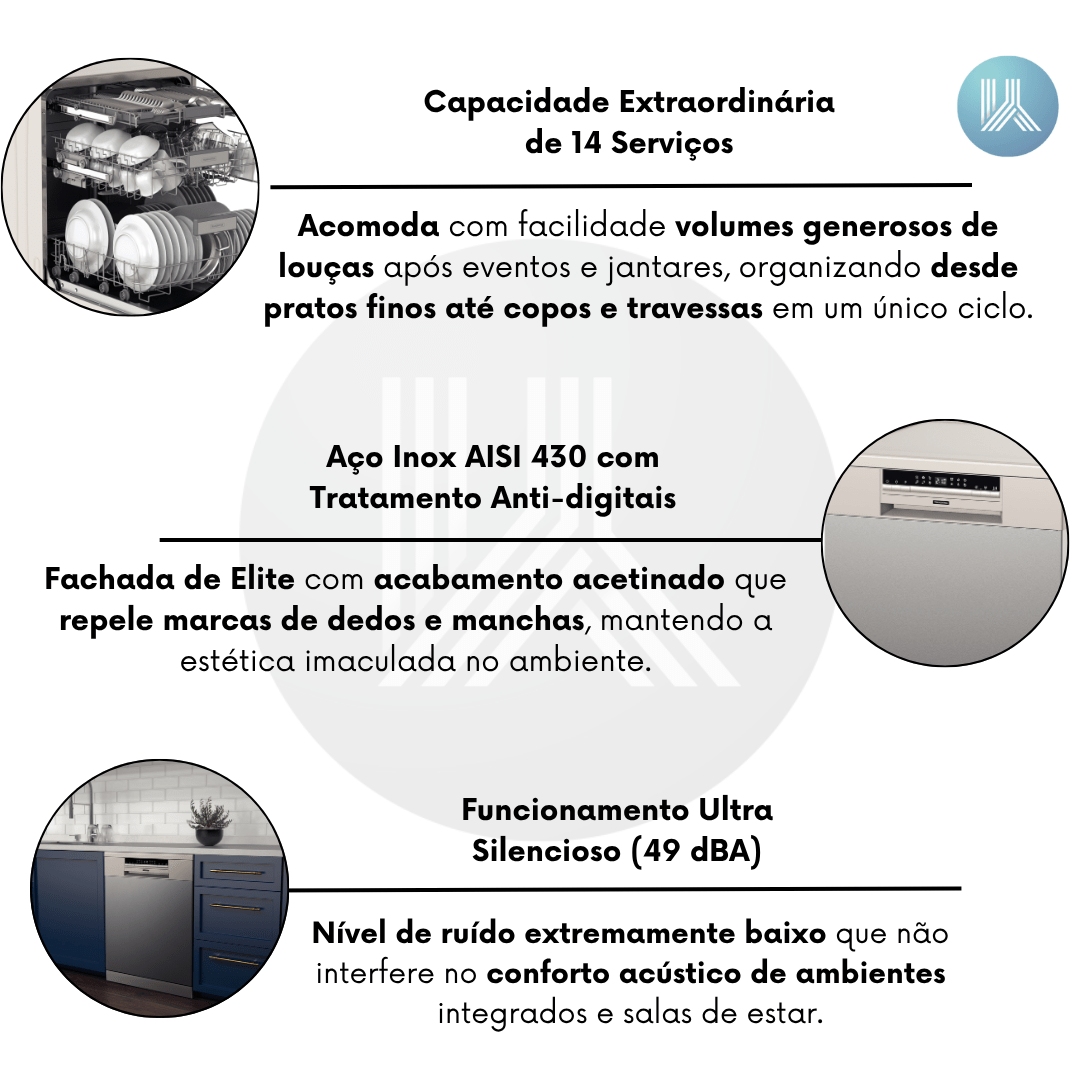 Capacidade Extraordinária de 14 Serviços

Acomoda com facilidade volumes generosos de louças após eventos e jantares, organizando desde pratos finos até copos e travessas em um único ciclo.

Aço Inox AISI 430 com Tratamento Anti-digitais

Fachada de Elite com acabamento acetinado que repele marcas de dedos e manchas, mantendo a estética imaculada no ambiente.

Funcionamento Ultra Silencioso (49 dBA)

Nível de ruído extremamente baixo que não interfere no conforto acústico de ambientes integrados e salas de estar.